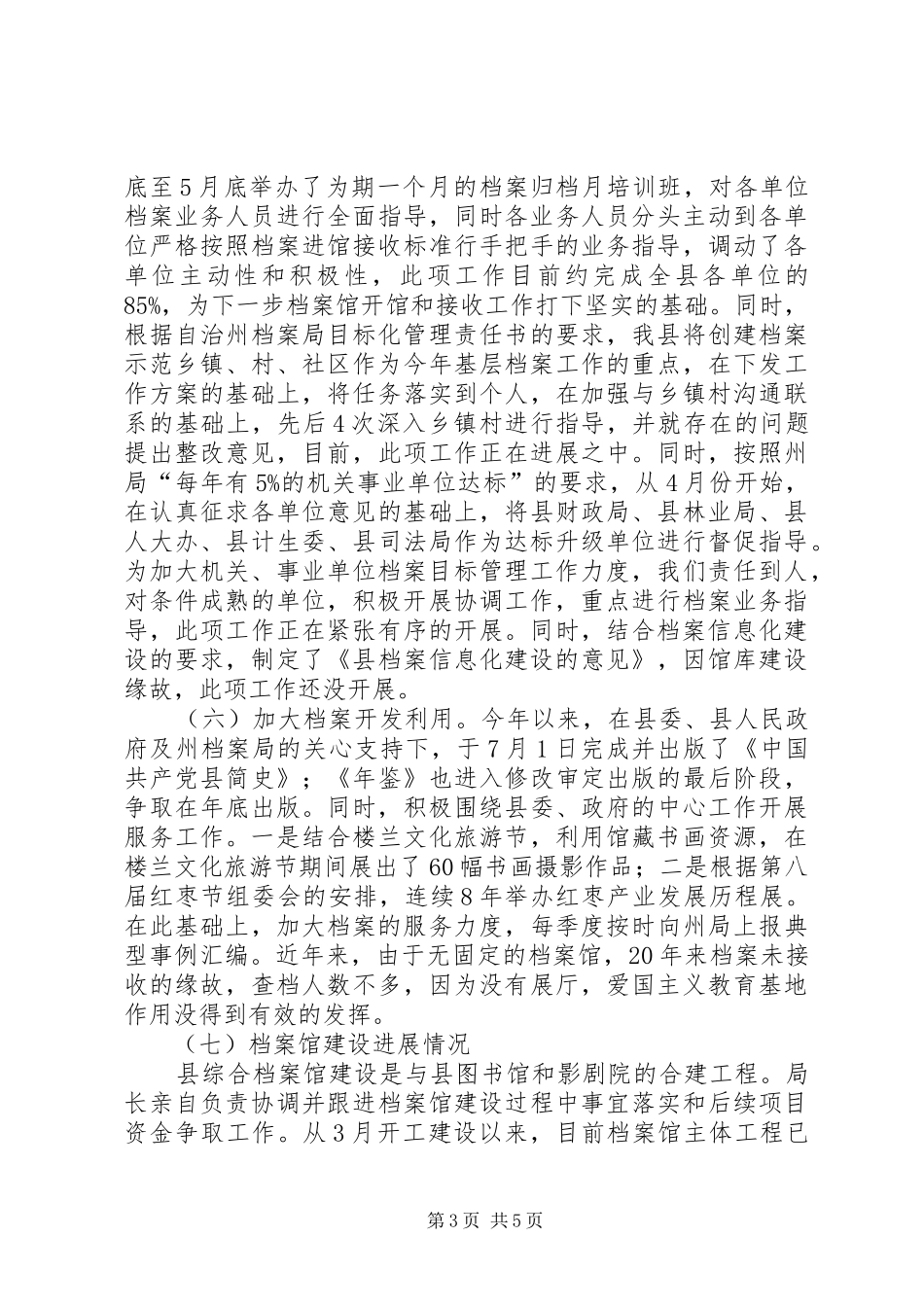 底至5月底举办了为期一个月的档案归档月培训班，对各单位档案业务人员进行全面指导，同时各业务人员分头主动到各单位严格按照档案进馆接收标准行手把手的业务指导，调动了各单位主动性和积极性，此项工作目前约完成全县各单位的85%，为下一步档案馆开馆和接收工作打下坚实的基础。同时，根据自治州档案局目标化管理责任书的要求，我县将创建档案示范乡镇、村、社区作为今年基层档案工作的重点，在下发工作方案的基础上，将任务落实到个人，在加强与乡镇村沟通联系的基础上，先后4次深入乡镇村进行指导，并就存在的问题提出整改意见，目前，此项工作正在进展之中。同时，按照州局“每年有5%的机关事业单位达标”的要求，从4月份开始，在认真征求各单位意见的基础上，将县财政局、县林业局、县人大办、县计生委、县司法局作为达标升级单位进行督促指导。为加大机关、事业单位档案目标管理工作力度，我们责任到人，对条件成熟的单位，积极开展协调工作，重点进行档案业务指导，此项工作正在紧张有序的开展。同时，结合档案信息化建设的要求，制定了《县档案信息化建设的意见》，因馆库建设缘故，此项工作还没开展。

（六）加大档案开发利用。今年以来，在县委、县人民政府及州档案局的关心支持下，于7月1日完成并出版了《中国共产党县简史》；《年鉴》也进入修改审定出版的最后阶段，争取在年底出版。同时，积极围绕县委、政府的中心工作开展服务工作。一是结合楼兰文化旅游节，利用馆藏书画资源，在楼兰文化旅游节期间展出了60幅书画摄影作品；二是根据第八届红枣节组委会的安排，连续8年举办红枣产业发展历程展。在此基础上，加大档案的服务力度，每季度按时向州局上报典型事例汇编。近年来，由于无固定的档案馆，20年来档案未接收的缘故，查档人数不多，因为没有展厅，爱国主义教育基地作用没得到有效的发挥。

（七）档案馆建设进展情况

县综合档案馆建设是与县图书馆和影剧院的合建工程。局长亲自负责协调并跟进档案馆建设过程中事宜落实和后续项目资金争取工作。从3月开工建设以来，目前档案馆主体工程已

第3页 共5页